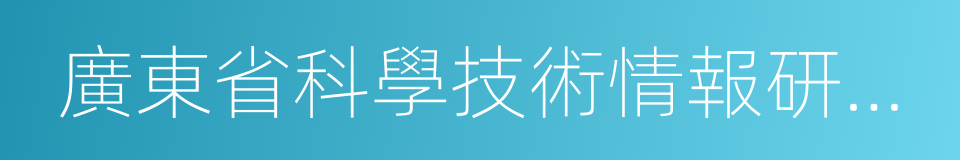 廣東省科學技術情報研...